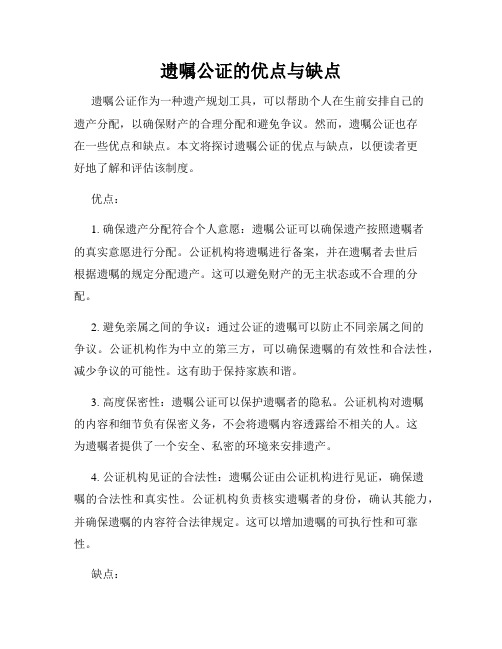 遗嘱公证的优点与缺点

遗嘱公证作为一种遗产规划工具，可以帮助个人在生前安排自己的遗产分配，以确保财产的合理分配和避免争议。然而，遗嘱公证也存在一些优点和缺点。本文将探讨遗嘱公证的优点与缺点，以便读者更好地了解和评估该制度。

优点：

1. 确保遗产分配符合个人意愿：遗嘱公证可以确保遗产按照遗嘱者的真实意愿进行分配。公证机构将遗嘱进行备案，并在遗嘱者去世后根据遗嘱的规定分配遗产。这可以避免财产的无主状态或不合理的分配。

2. 避免亲属之间的争议：通过公证的遗嘱可以防止不同亲属之间的争议。公证机构作为中立的第三方，可以确保遗嘱的有效性和合法性，减少争议的可能性。这有助于保持家族和谐。

3. 高度保密性：遗嘱公证可以保护遗嘱者的隐私。公证机构对遗嘱的内容和细节负有保密义务，不会将遗嘱内容透露给不相关的人。这为遗嘱者提供了一个安全、私密的环境来安排遗产。

4. 公证机构见证的合法性：遗嘱公证由公证机构进行见证，确保遗嘱的合法性和真实性。公证机构负责核实遗嘱者的身份，确认其能力，并确保遗嘱的内容符合法律规定。这可以增加遗嘱的可执行性和可靠性。

缺点：